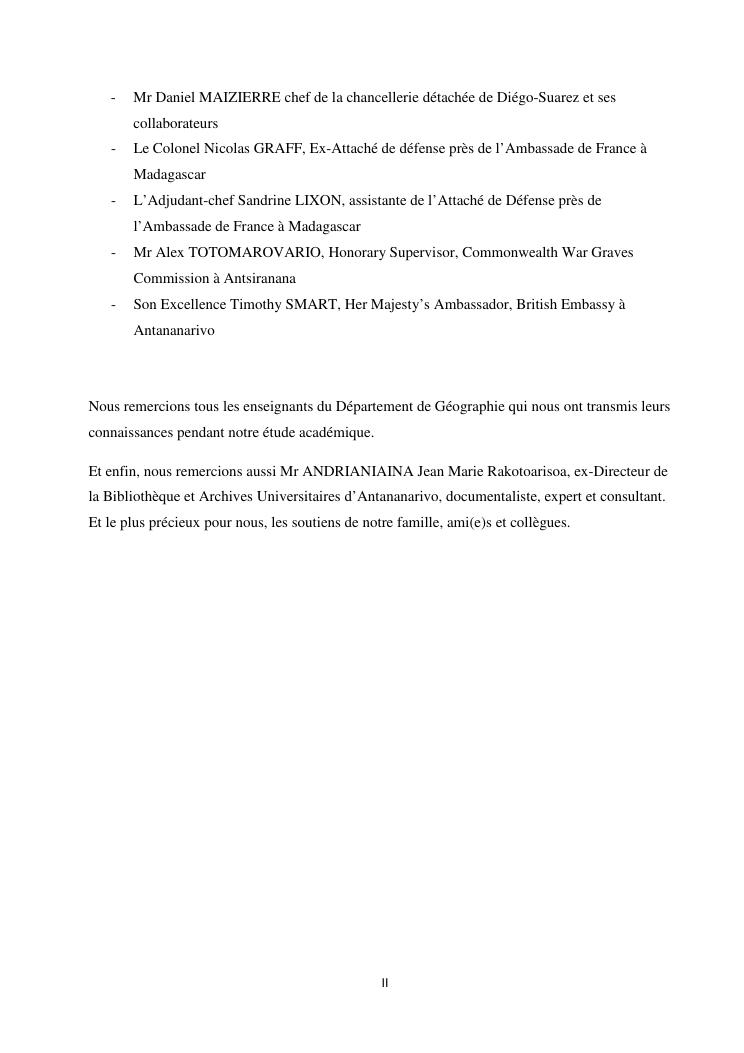 - Mr Daniel MAIZIERRE chef de la chancellerie détachée de Diégo-Suarez et ses collaborateurs
- Le Colonel Nicolas GRAFF, Ex-Attaché de défense près de l'Ambassade de France à Madagascar
- L'Adjudant-chef Sandrine LIXON, assistante de l'Attaché de Défense près de l'Ambassade de France à Madagascar
- Mr Alex TOTOMAROVARIO, Honorary Supervisor, Commonwealth War Graves Commission à Antsiranana
- Son Excellence Timothy SMART, Her Majesty's Ambassador, British Embassy à Antananarivo

Nous remercions tous les enseignants du Département de Géographie qui nous ont transmis leurs connaissances pendant notre étude académique.

Et enfin, nous remercions aussi Mr ANDRIANIAINA Jean Marie Rakotoarisoa, ex-Directeur de la Bibliothèque et Archives Universitaires d'Antananarivo, documentaliste, expert et consultant. Et le plus précieux pour nous, les soutiens de notre famille, ami(e)s et collègues.

II